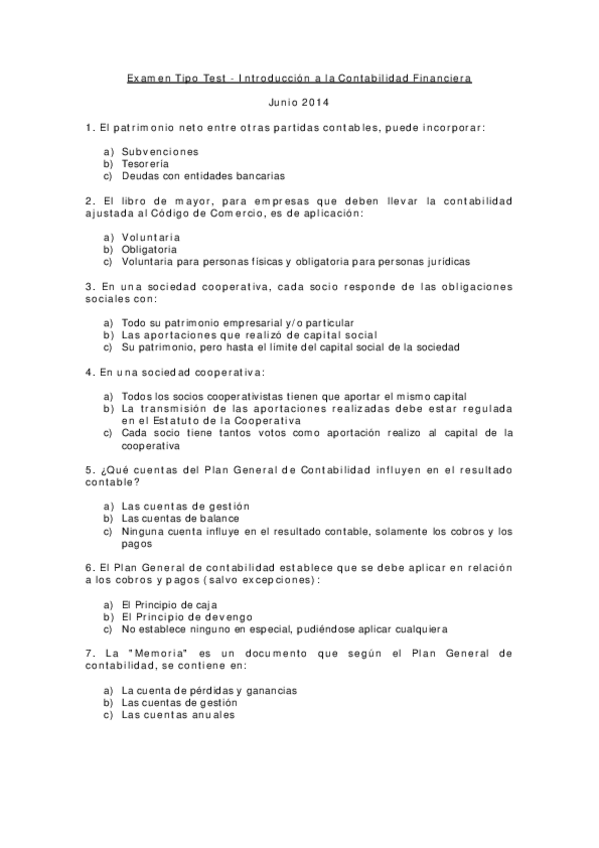 Examen Tipo Test - Introducción a la Contabilidad Financiera

Junio 2014

1. El patrimonio neto entre otras partidas contables, puede incorporar:

a) Subvenciones
b) Tesorería
c) Deudas con entidades bancarias

2. El libro de mayor, para empresas que deben llevar la contabilidad ajustada al Código de Comercio, es de aplicación:

a) Voluntaria
b) Obligatoria
c) Voluntaria para personas físicas y obligatoria para personas jurídicas

3. En una sociedad cooperativa, cada socio responde de las obligaciones sociales con:

a) Todo su patrimonio empresarial y/o particular
b) Las aportaciones que realizó de capital social
c) Su patrimonio, pero hasta el límite del capital social de la sociedad

4. En una sociedad cooperativa:

a) Todos los socios cooperativistas tienen que aportar el mismo capital
b) La transmisión de las aportaciones realizadas debe estar regulada en el Estatuto de la Cooperativa
c) Cada socio tiene tantos votos como aportación realizo al capital de la cooperativa

5. ¿Qué cuentas del Plan General de Contabilidad influyen en el resultado contable?

a) Las cuentas de gestión
b) Las cuentas de balance
c) Ninguna cuenta influye en el resultado contable, solamente los cobros y los pagos

6. El Plan General de contabilidad establece que se debe aplicar en relación a los cobros y pagos (salvo excepciones):

a) El Principio de caja
b) El Principio de devengo
c) No establece ninguno en especial, pudiéndose aplicar cualquiera

7. La "Memoria" es un documento que según el Plan General de contabilidad, se contiene en:

a) La cuenta de pérdidas y ganancias
b) Las cuentas de gestión
c) Las cuentas anuales